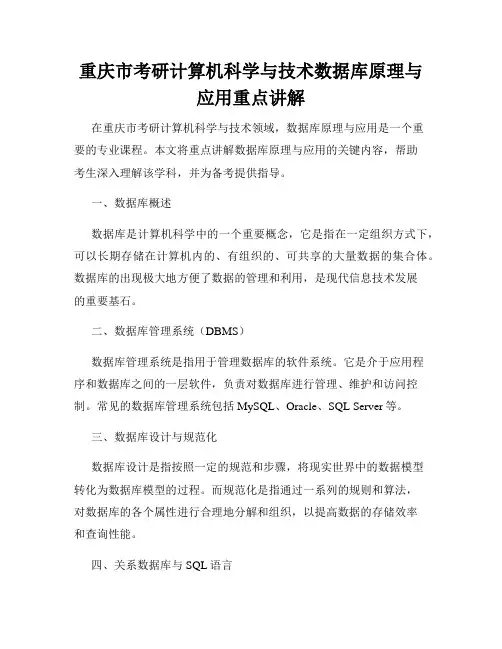 重庆市考研计算机科学与技术数据库原理与应用重点讲解

在重庆市考研计算机科学与技术领域，数据库原理与应用是一个重要的专业课程。本文将重点讲解数据库原理与应用的关键内容，帮助考生深入理解该学科，并为备考提供指导。

一、数据库概述

数据库是计算机科学中的一个重要概念，它是指在一定组织方式下，可以长期存储在计算机内的、有组织的、可共享的大量数据的集合体。数据库的出现极大地方便了数据的管理和利用，是现代信息技术发展的重要基石。

二、数据库管理系统（DBMS）

数据库管理系统是指用于管理数据库的软件系统。它是介于应用程序和数据库之间的一层软件，负责对数据库进行管理、维护和访问控制。常见的数据库管理系统包括 MySQL、Oracle、SQL Server 等。

三、数据库设计与规范化

数据库设计是指按照一定的规范和步骤，将现实世界中的数据模型转化为数据库模型的过程。而规范化是指通过一系列的规则和算法，对数据库的各个属性进行合理地分解和组织，以提高数据的存储效率和查询性能。

四、关系数据库与 SQL 语言